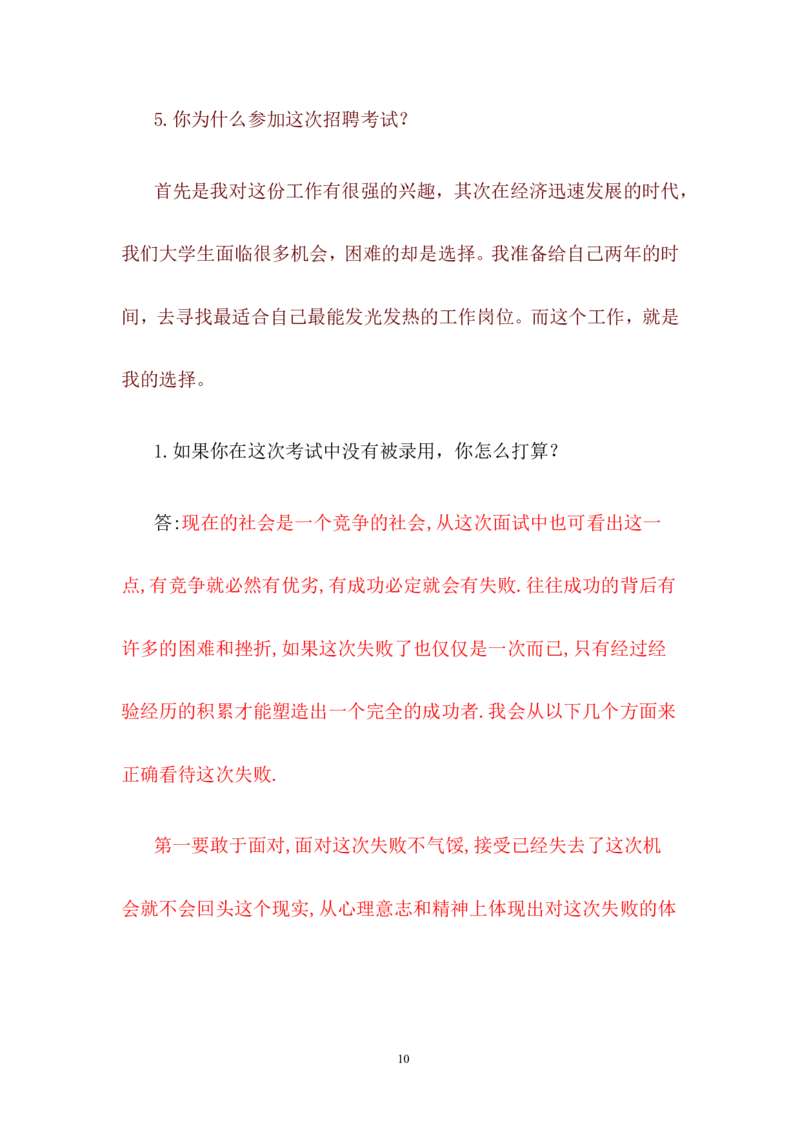 5.你为什么参加这次招聘考试？

首先是我对这份工作有很强的兴趣，其次在经济迅速发展的时代，我们大学生面临很多机会，困难的却是选择。我准备给自己两年的时间，去寻找最适合自己最能发光发热的工作岗位。而这个工作，就是我的选择。

1.如果你在这次考试中没有被录用，你怎么打算？

答:现在的社会是一个竞争的社会,从这次面试中也可看出这一点,有竞争就必然有优劣,有成功必定就会有失败.往往成功的背后有许多的困难和挫折,如果这次失败了也仅仅是一次而已,只有经过经验经历的积累才能塑造出一个完全的成功者.我会从以下几个方面来正确看待这次失败.

第一要敢于面对,面对这次失败不气馁,接受已经失去了这次机会就不会回头这个现实,从心理意志和精神上体现出对这次失败的体

10